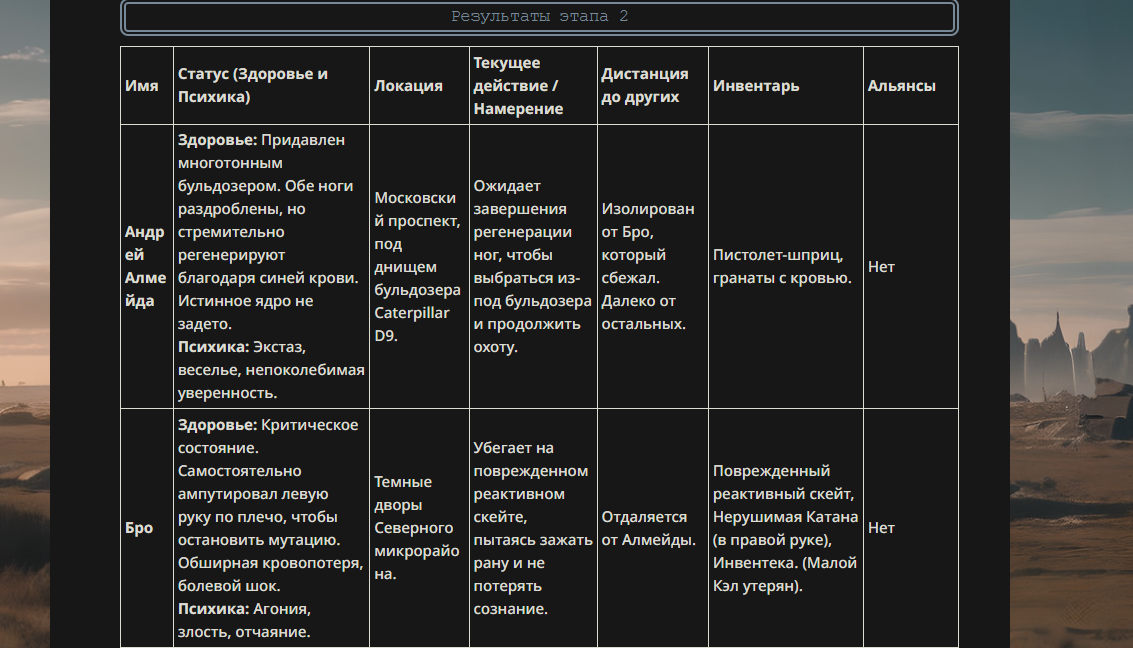 Результаты этапа 2

| Имя | Статус (Здоровье и Психика) | Локация | Текущее действие / Намерение | Дистанция до других | Инвентарь | Альянсы |
|---|---|---|---|---|---|---|
| Андрей Алмейда | **Здоровье:** Придавлен многотонным бульдозером. Обе ноги раздроблены, но стремительно регенерируют благодаря синей крови. Истинное ядро не задето. **Психика:** Экстаз, веселье, непоколебимая уверенность. | Московский проспект, под днищем бульдозера Caterpillar D9. | Ожидает завершения регенерации ног, чтобы выбраться из-под бульдозера и продолжить охоту. | Изолирован от Бро, который сбежал. Далеко от остальных. | Пистолет-шприц, гранаты с кровью. | Нет |
| Бро | **Здоровье:** Критическое состояние. Самостоятельно ампутировал левую руку по плечо, чтобы остановить мутацию. Обширная кровопотеря, болевой шок. **Психика:** Агония, злость, отчаяние. | Темные дворы Северного микрорайона. | Убегает на поврежденном реактивном скейте, пытаясь зажать рану и не потерять сознание. | Отдаляется от Алмейды. | Поврежденный реактивный скейт, Нерушимая Катана (в правой руке), Инвентека. (Малой Кэл утерян). | Нет |